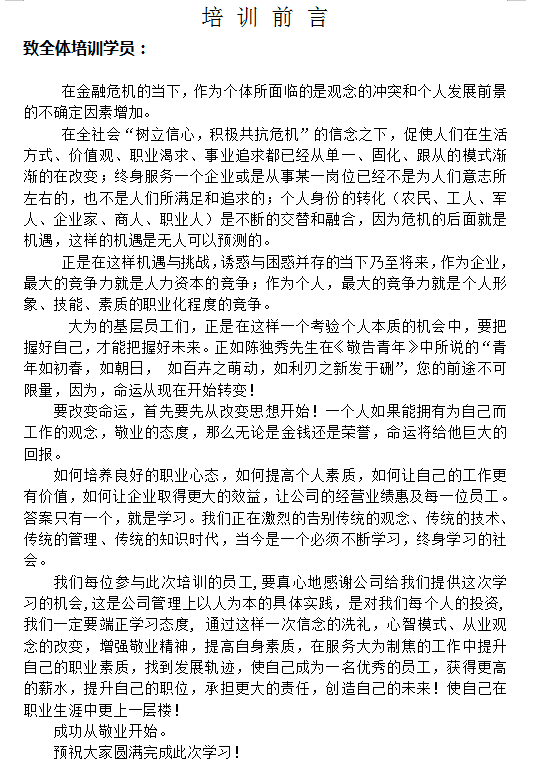 培 训 前 言

致全体培训学员：

在金融危机的当下，作为个体所面临的是观念的冲突和个人发展前景的不确定因素增加。

在全社会“树立信心，积极共抗危机”的信念之下，促使人们在生活方式、价值观、职业渴求、事业追求都已经从单一、固化、跟从的模式渐渐的在改变；终身服务一个企业或是从事某一岗位已经不是为人们意志所左右的，也不是人们所满足和追求的；个人身份的转化（农民、工人、军人、企业家、商人、职业人）是不断的交替和融合，因为危机的后面就是机遇，这样的机遇是无人可以预测的。

正是在这样机遇与挑战，诱惑与困惑并存的当下乃至将来，作为企业，最大的竞争力就是人力资本的竞争；作为个人，最大的竞争力就是个人形象、技能、素质的职业化程度的竞争。

大为的基层员工们，正是在这样一个考验个人本质的机会中，要把握好自己，才能把握好未来。正如陈独秀先生在《敬告青年》中所说的“青年如初春，如朝日， 如百卉之萌动，如利刃之新发于硎”，您的前途不可限量，因为，命运从现在开始转变！

要改变命运，首先要先从改变思想开始！一个人如果能拥有为自己而工作的观念，敬业的态度，那么无论是金钱还是荣誉，命运将给他巨大的回报。

如何培养良好的职业心态，如何提高个人素质，如何让自己的工作更有价值，如何让企业取得更大的效益，让公司的经营业绩惠及每一位员工。答案只有一个，就是学习。我们正在激烈的告别传统的观念、传统的技术、传统的管理、传统的知识时代，当今是一个必须不断学习，终身学习的社会。

我们每位参与此次培训的员工，要真心地感谢公司给我们提供这次学习的机会，这是公司管理上以人为本的具体实践，是对我们每个人的投资，我们一定要端正学习态度，通过这样一次信念的洗礼，心智模式、从业观念的改变，增强敬业精神，提高自身素质，在服务大为制焦的工作中提升自己的职业素质，找到发展轨迹，使自己成为一名优秀的员工，获得更高的薪水，提升自己的职位，承担更大的责任，创造自己的未来！使自己在职业生涯中更上一层楼！

成功从敬业开始。

预祝大家圆满完成此次学习！